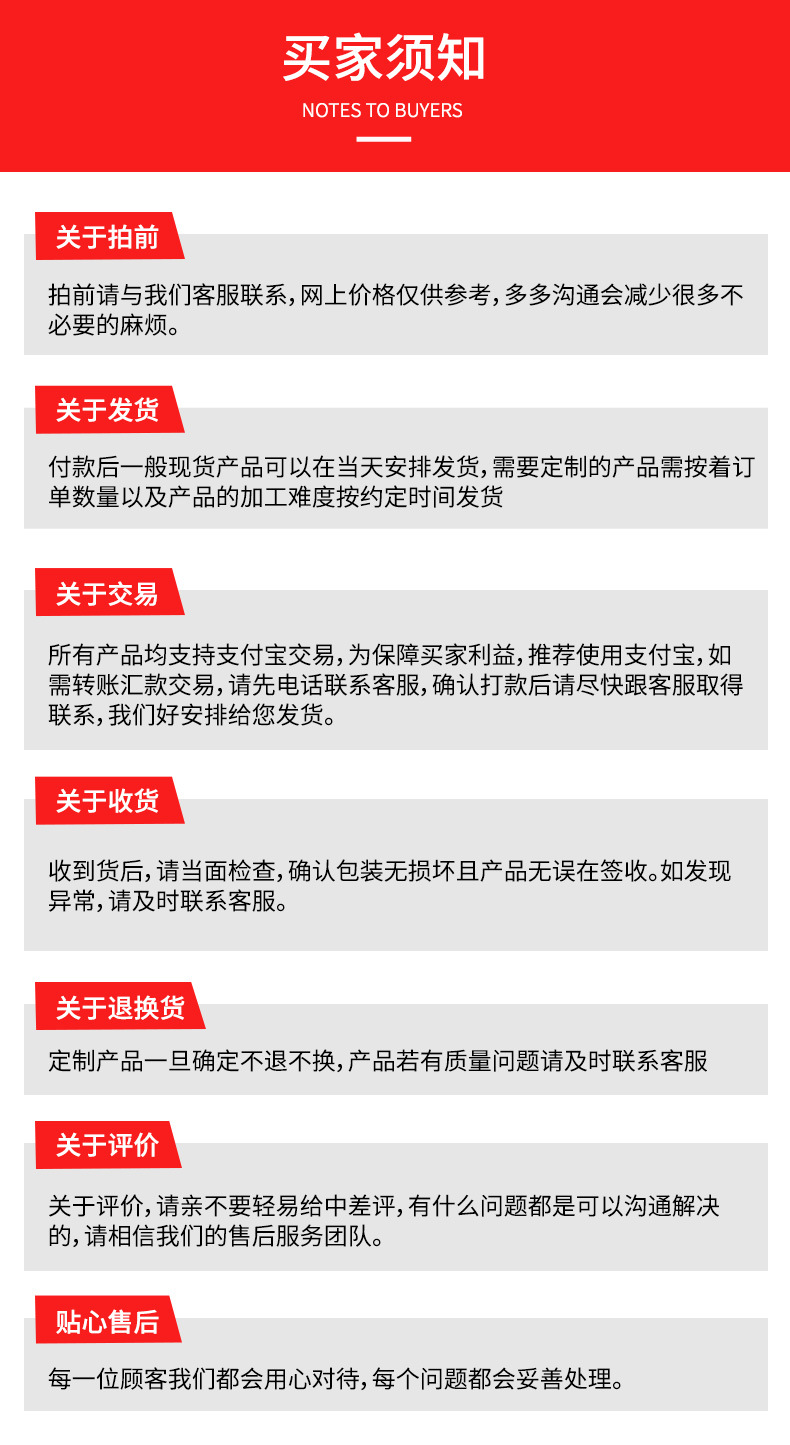 买家须知
NOTES TO BUYERS

关于拍前

拍前请与我们客服联系，网上价格仅供参考，多多沟通会减少很多不必要的麻烦。

关于发货

付款后一般现货产品可以在当天安排发货，需要定制的产品需按着订单数量以及产品的加工难度按约定时间发货

关于交易

所有产品均支持支付宝交易，为保障买家利益，推荐使用支付宝，如需转账汇款交易，请先电话联系客服，确认打款后请尽快跟客服取得联系，我们好安排给您发货。

关于收货

收到货后，请当面检查，确认包装无损坏且产品无误在签收。如发现异常，请及时联系客服。

关于退换货

定制产品一旦确定不退不换，产品若有质量问题请及时联系客服

关于评价

关于评价，请亲不要轻易给中差评，有什么问题都是可以沟通解决的，请相信我们的售后服务团队。

贴心售后

每一位顾客我们都会用心对待，每个问题都会妥善处理。